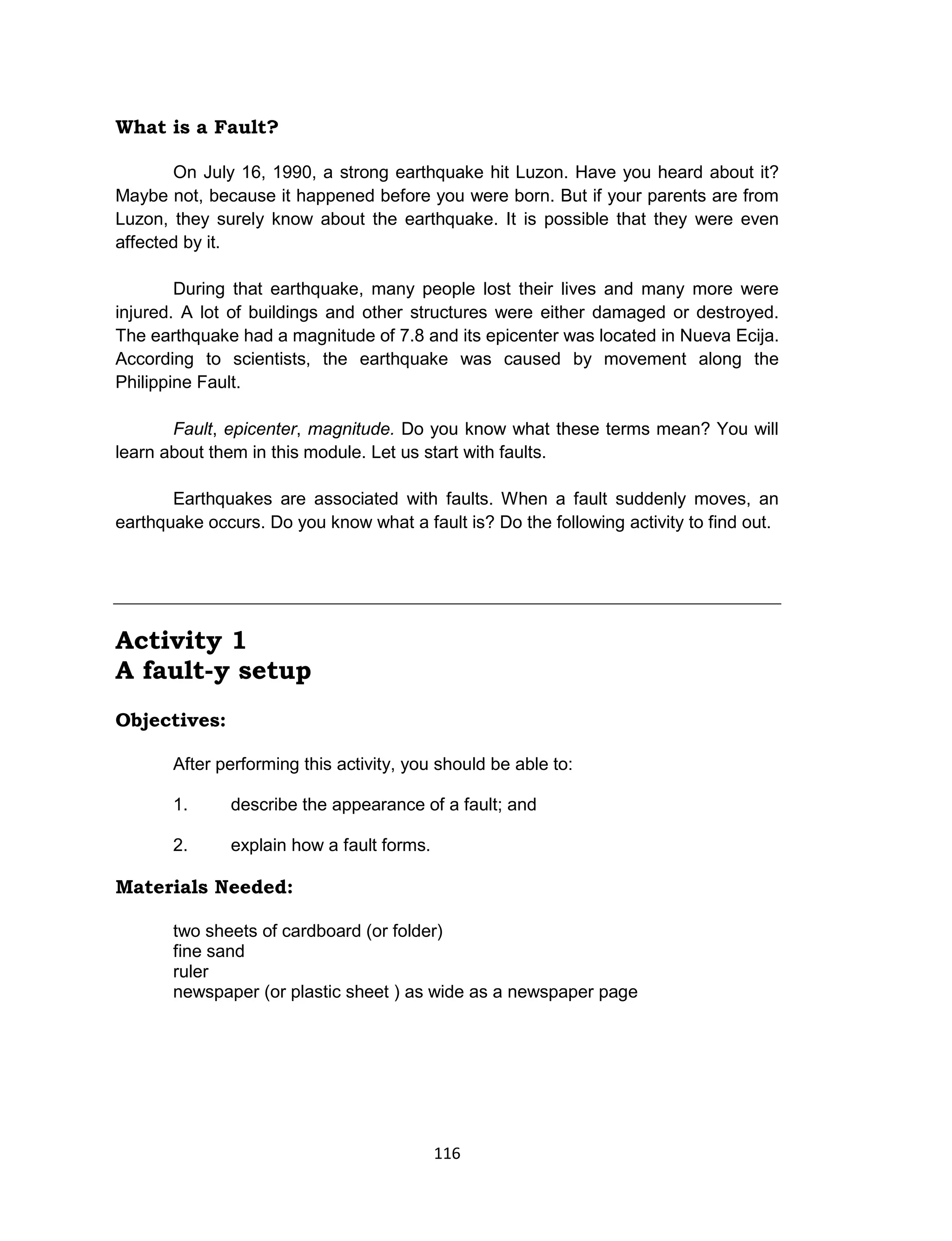 What is a Fault?

On July 16, 1990, a strong earthquake hit Luzon. Have you heard about it? Maybe not, because it happened before you were born. But if your parents are from Luzon, they surely know about the earthquake. It is possible that they were even affected by it.

During that earthquake, many people lost their lives and many more were injured. A lot of buildings and other structures were either damaged or destroyed. The earthquake had a magnitude of 7.8 and its epicenter was located in Nueva Ecija. According to scientists, the earthquake was caused by movement along the Philippine Fault.

Fault, epicenter, magnitude. Do you know what these terms mean? You will learn about them in this module. Let us start with faults.

Earthquakes are associated with faults. When a fault suddenly moves, an earthquake occurs. Do you know what a fault is? Do the following activity to find out.

Activity 1
A fault-y setup

Objectives:

After performing this activity, you should be able to:

1. describe the appearance of a fault; and

2. explain how a fault forms.

Materials Needed:

two sheets of cardboard (or folder)
fine sand
ruler
newspaper (or plastic sheet ) as wide as a newspaper page

116